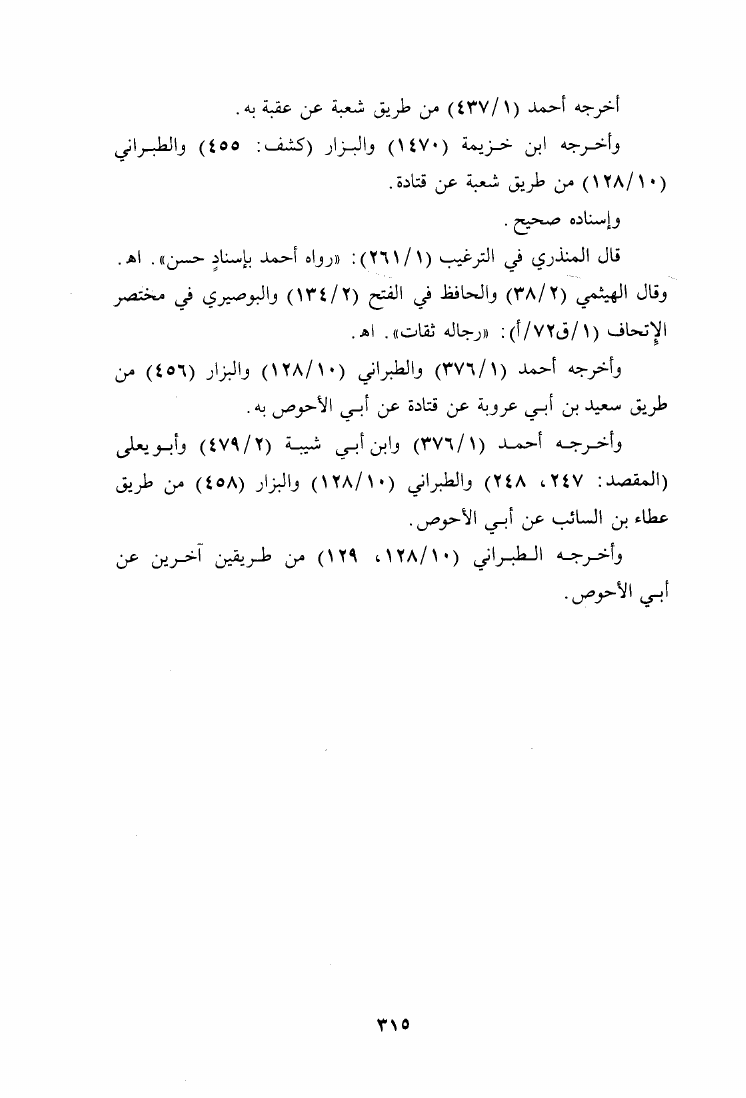 أخرجه أحمد (٤٣٧/١) من طريق شعبة عن عقبة به.

وأخرجه ابن خزيمة (١٤٧٠) والبزار (كشف: ٤٥٥) والطبراني (١٢٨/١٠) من طريق شعبة عن قتادة.

وإسناده صحيح.

قال المنذري في الترغيب (٢٦١/١): «رواه أحمد بإسنادٍ حسن». اهـ. وقال الهيثمي (٣٨/٢) والحافظ في الفتح (١٣٤/٢) والبوصيري في مختصر الإتحاف (١/ق٧٢/أ): «رجاله ثقات». اهـ.

وأخرجه أحمد (٣٧٦/١) والطبراني (١٢٨/١٠) والبزار (٤٥٦) من طريق سعيد بن أبي عروبة عن قتادة عن أبي الأحوص به.

وأخرجه أحمد (٣٧٦/١) وابن أبي شيبة (٤٧٩/٢) وأبو يعلى (المقصد: ٢٤٧، ٢٤٨) والطبراني (١٢٨/١٠) والبزار (٤٥٨) من طريق عطاء بن السائب عن أبي الأحوص.

وأخرجه الطبراني (١٢٨/١٠، ١٢٩) من طريقين آخرين عن أبي الأحوص.

٣١٥